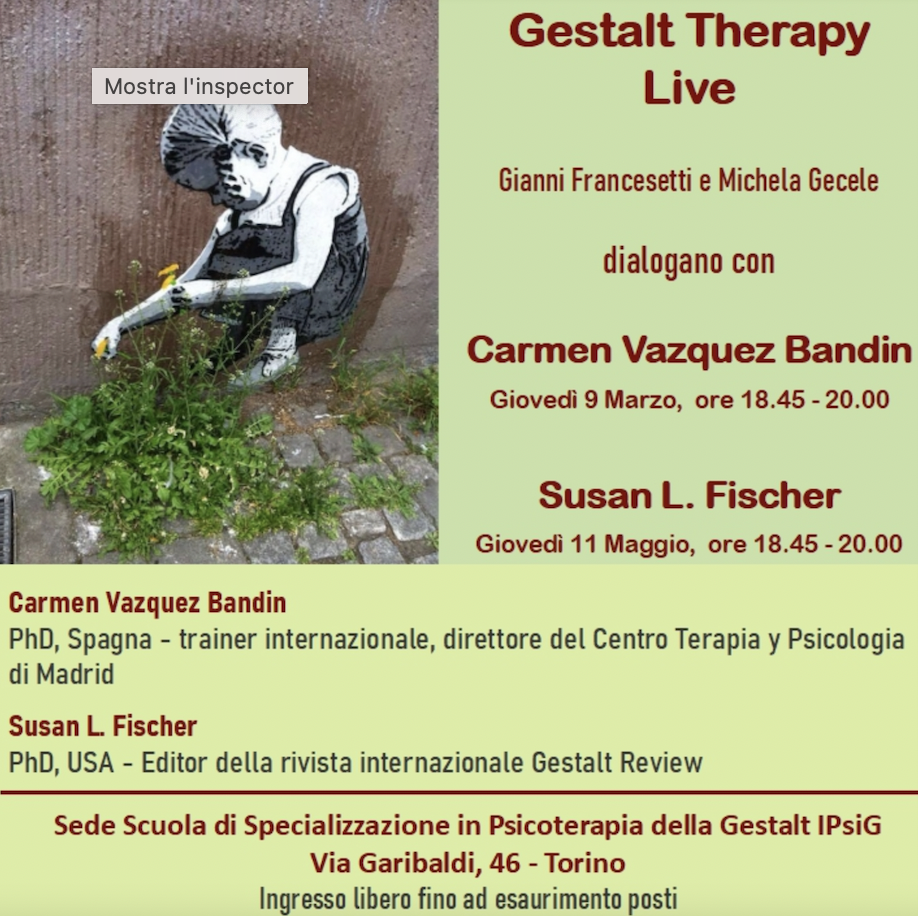 Mostra l'inspector

Gestalt Therapy Live

Gianni Francesetti e Michela Gecele

dialogano con

Carmen Vazquez Bandin
Giovedì 9 Marzo, ore 18.45 - 20.00

Susan L. Fischer
Giovedì 11 Maggio, ore 18.45 - 20.00

Carmen Vazquez Bandin
PhD, Spagna - trainer internazionale, direttore del Centro Terapia y Psicologia di Madrid

Susan L. Fischer
PhD, USA - Editor della rivista internazionale Gestalt Review

Sede Scuola di Specializzazione in Psicoterapia della Gestalt IPsiG
Via Garibaldi, 46 - Torino
Ingresso libero fino ad esaurimento posti